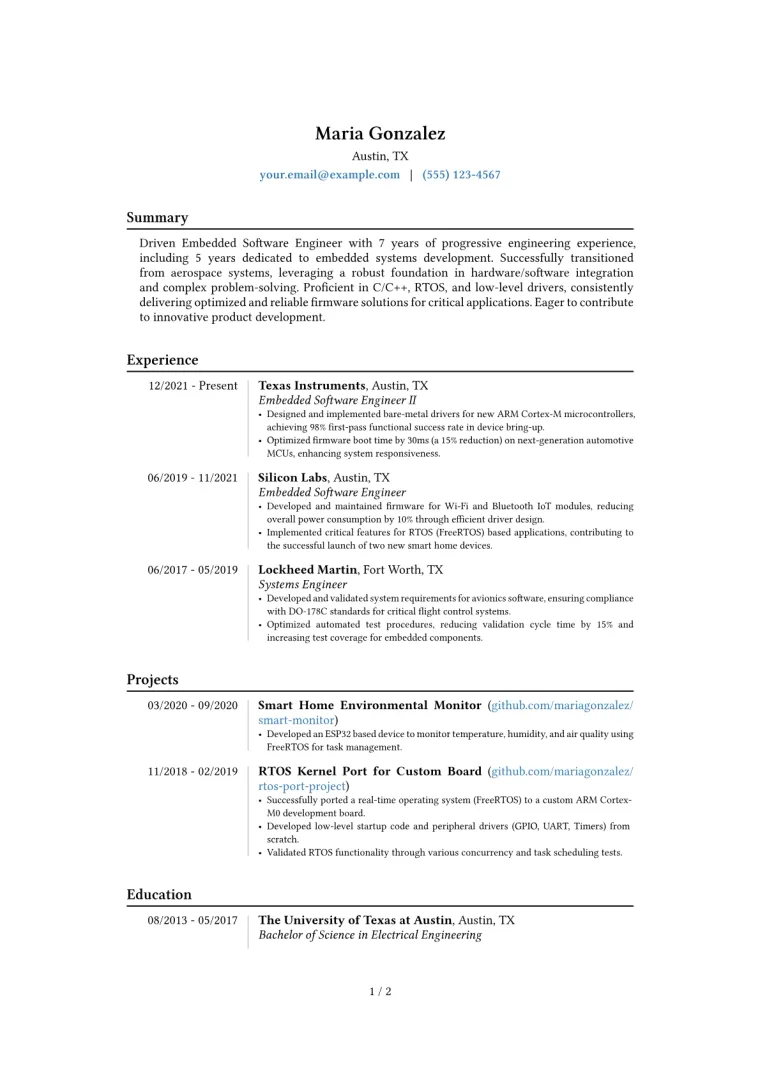 Maria Gonzalez
Austin, TX
your.email@example.com | (555) 123-4567

Summary

Driven Embedded Software Engineer with 7 years of progressive engineering experience, including 5 years dedicated to embedded systems development. Successfully transitioned from aerospace systems, leveraging a robust foundation in hardware/software integration and complex problem-solving. Proficient in C/C++, RTOS, and low-level drivers, consistently delivering optimized and reliable firmware solutions for critical applications. Eager to contribute to innovative product development.

Experience

12/2021 - Present
Texas Instruments, Austin, TX
Embedded Software Engineer II
• Designed and implemented bare-metal drivers for new ARM Cortex-M microcontrollers, achieving 98% first-pass functional success rate in device bring-up.
• Optimized firmware boot time by 30ms (a 15% reduction) on next-generation automotive MCUs, enhancing system responsiveness.

06/2019 - 11/2021
Silicon Labs, Austin, TX
Embedded Software Engineer
• Developed and maintained firmware for Wi-Fi and Bluetooth IoT modules, reducing overall power consumption by 10% through efficient driver design.
• Implemented critical features for RTOS (FreeRTOS) based applications, contributing to the successful launch of two new smart home devices.

06/2017 - 05/2019
Lockheed Martin, Fort Worth, TX
Systems Engineer
• Developed and validated system requirements for avionics software, ensuring compliance with DO-178C standards for critical flight control systems.
• Optimized automated test procedures, reducing validation cycle time by 15% and increasing test coverage for embedded components.

Projects

03/2020 - 09/2020
Smart Home Environmental Monitor (github.com/mariagonzalez/smart-monitor)
• Developed an ESP32 based device to monitor temperature, humidity, and air quality using FreeRTOS for task management.

11/2018 - 02/2019
RTOS Kernel Port for Custom Board (github.com/mariagonzalez/rtos-port-project)
• Successfully ported a real-time operating system (FreeRTOS) to a custom ARM Cortex-M0 development board.
• Developed low-level startup code and peripheral drivers (GPIO, UART, Timers) from scratch.
• Validated RTOS functionality through various concurrency and task scheduling tests.

Education

08/2013 - 05/2017
The University of Texas at Austin, Austin, TX
Bachelor of Science in Electrical Engineering

1 / 2